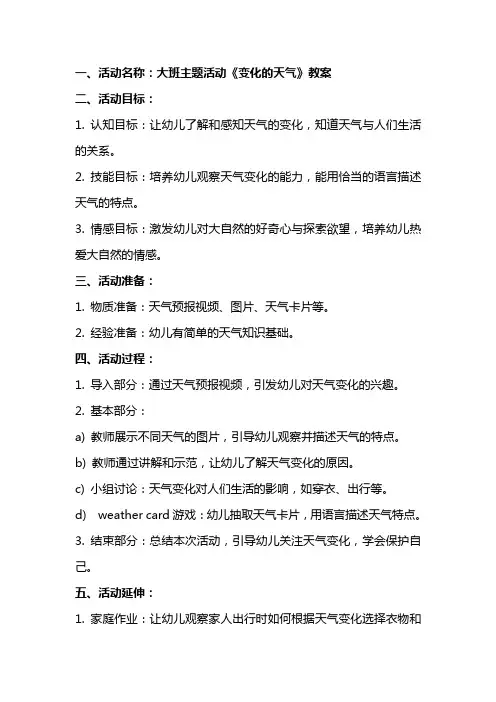 一、活动名称：大班主题活动《变化的天气》教案

二、活动目标：

1. 认知目标：让幼儿了解和感知天气的变化，知道天气与人们生活的关系。

2. 技能目标：培养幼儿观察天气变化的能力，能用恰当的语言描述天气的特点。

3. 情感目标：激发幼儿对大自然的好奇心与探索欲望，培养幼儿热爱大自然的情感。

三、活动准备：

1. 物质准备：天气预报视频、图片、天气卡片等。

2. 经验准备：幼儿有简单的天气知识基础。

四、活动过程：

1. 导入部分：通过天气预报视频，引发幼儿对天气变化的兴趣。

2. 基本部分：

a) 教师展示不同天气的图片，引导幼儿观察并描述天气的特点。

b) 教师通过讲解和示范，让幼儿了解天气变化的原因。

c) 小组讨论：天气变化对人们生活的影响，如穿衣、出行等。

d) weather card 游戏：幼儿抽取天气卡片，用语言描述天气特点。

3. 结束部分：总结本次活动，引导幼儿关注天气变化，学会保护自己。

五、活动延伸：

1. 家庭作业：让幼儿观察家人出行时如何根据天气变化选择衣物和